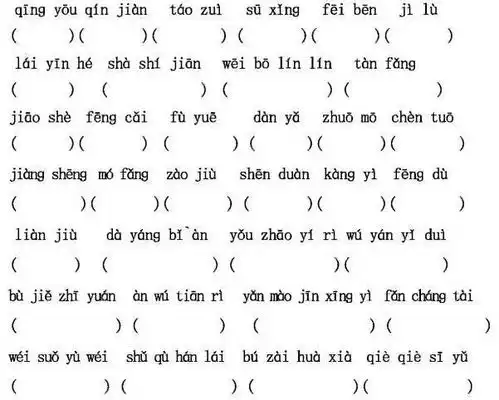 qīng yōu qín jiàn táo zuì sū xǐng fēi bēn jì lù
( )( )( ) ( )( )( )
lái yīn hé shà shí jiān wēi bō lín lín tàn fǎng
( ) ( ) ( ) ( )
jiāo shè fēng cǎi fù yuē dàn yǎ zhuō mō chèn tuō
( )( ) ( ) ( )( )( )
jiàng shēng mó fǎng zào jiù shēn duàn kàng yì fēng dù
( )( )( ) ( )( )( )
liàn jiù dà yáng bǐ`àn yǒu zhāo yí rì wú yán yǐ duì
( ) ( ) ( )( )
bù jiě zhī yuán àn wú tiān rì yǎn mào jīn xīng yì fǎn cháng tài
( ) ( ) ( ) ( )
wéi suǒ yù wéi shǔ qù hán lái bú zài huà xià qiè qiè sī yǔ
( ) ( ) ( )( )